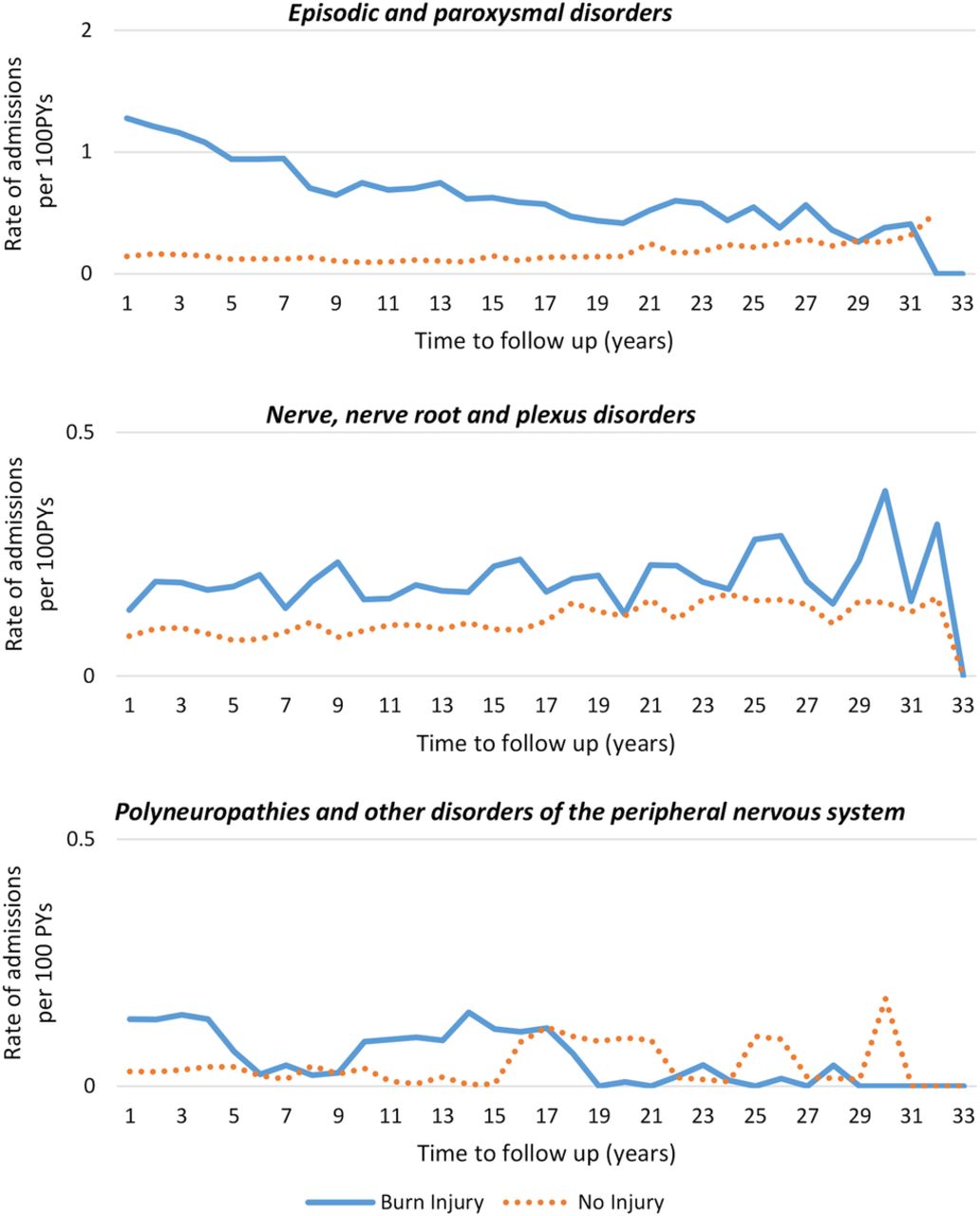 Episodic and paroxysmal disorders

Rate of admissions per 100PYs

2
1
0

1 3 5 7 9 11 13 15 17 19 21 23 25 27 29 31 33

Time to follow up (years)

Nerve, nerve root and plexus disorders

Rate of admissions per 100PYs

0.5
0

1 3 5 7 9 11 13 15 17 19 21 23 25 27 29 31 33

Time to follow up (years)

Polyneuropathies and other disorders of the peripheral nervous system

Rate of admissions per 100 PYs

0.5
0

1 3 5 7 9 11 13 15 17 19 21 23 25 27 29 31 33

Time to follow up (years)

Burn Injury
No Injury